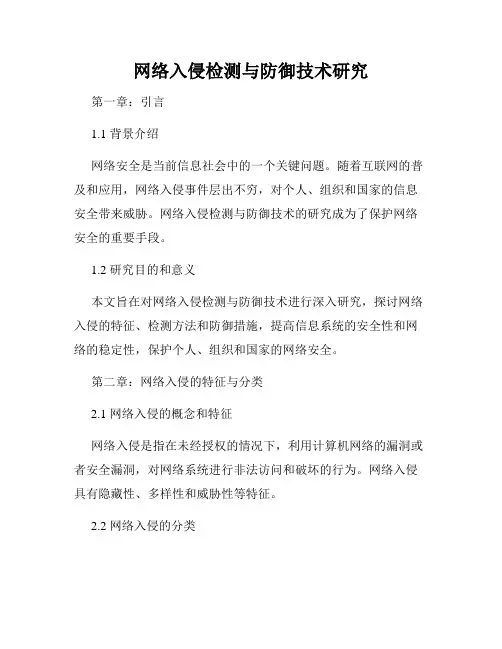 网络入侵检测与防御技术研究

第一章：引言

1.1 背景介绍

网络安全是当前信息社会中的一个关键问题。随着互联网的普及和应用，网络入侵事件层出不穷，对个人、组织和国家的信息安全带来威胁。网络入侵检测与防御技术的研究成为了保护网络安全的重要手段。

1.2 研究目的和意义

本文旨在对网络入侵检测与防御技术进行深入研究，探讨网络入侵的特征、检测方法和防御措施，提高信息系统的安全性和网络的稳定性，保护个人、组织和国家的网络安全。

第二章：网络入侵的特征与分类

2.1 网络入侵的概念和特征

网络入侵是指在未经授权的情况下，利用计算机网络的漏洞或者安全漏洞，对网络系统进行非法访问和破坏的行为。网络入侵具有隐藏性、多样性和威胁性等特征。

2.2 网络入侵的分类